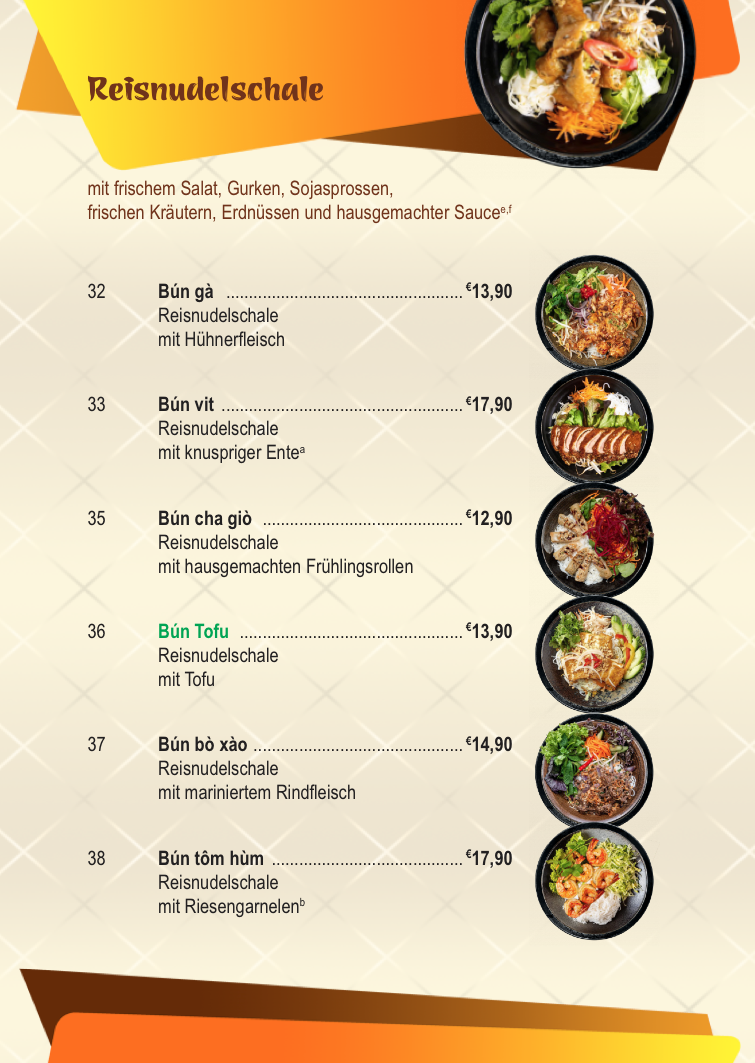 Reisnudelschale

mit frischem Salat, Gurken, Sojasprossen, frischen Kräutern, Erdnüssen und hausgemachter Sauce$^{e,f}$

32 Bún gà €13,90
Reisnudelschale
mit Hühnerfleisch

33 Bún vit €17,90
Reisnudelschale
mit knuspriger Ente$^{a}$

35 Bún cha giò €12,90
Reisnudelschale
mit hausgemachten Frühlingsrollen

36 Bún Tofu €13,90
Reisnudelschale
mit Tofu

37 Bún bò xào €14,90
Reisnudelschale
mit mariniertem Rindfleisch

38 Bún tôm hùm €17,90
Reisnudelschale
mit Riesengarnelen$^{b}$